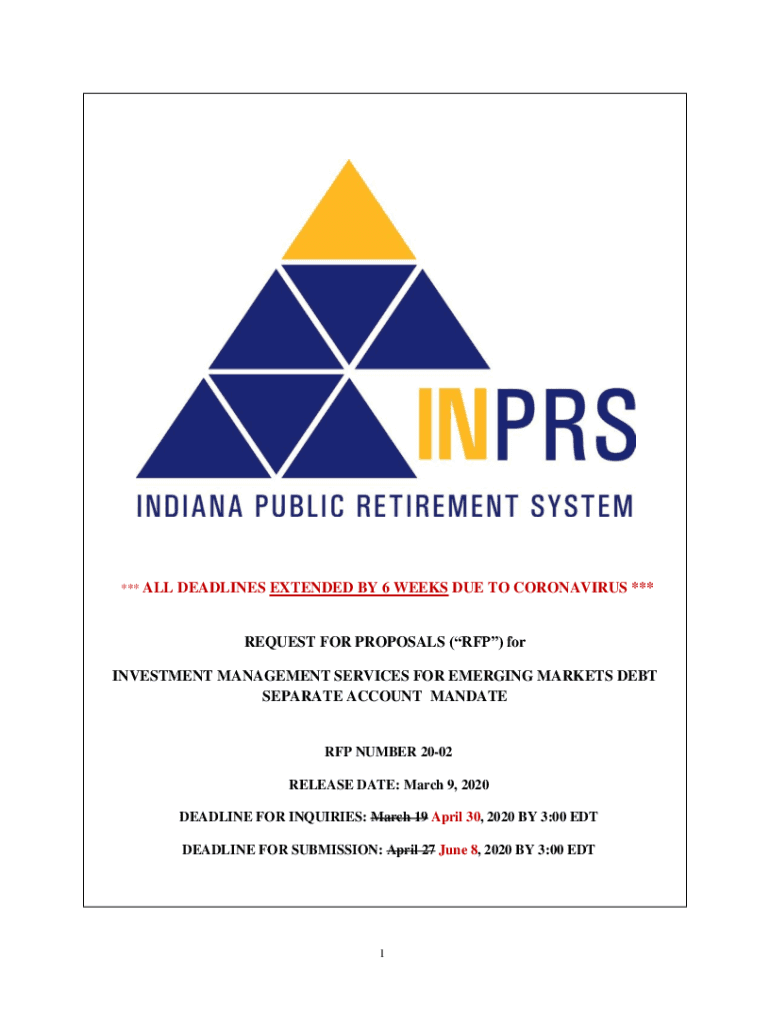 INPRS

INDIANA PUBLIC RETIREMENT SYSTEM

*** ALL DEADLINES EXTENDED BY 6 WEEKS DUE TO CORONAVIRUS ***

REQUEST FOR PROPOSALS ("RFP") for

INVESTMENT MANAGEMENT SERVICES FOR EMERGING MARKETS DEBT SEPARATE ACCOUNT MANDATE

RFP NUMBER 20-02

RELEASE DATE: March 9, 2020

DEADLINE FOR INQUIRIES: March 19 April 30, 2020 BY 3:00 EDT

DEADLINE FOR SUBMISSION: April 27 June 8, 2020 BY 3:00 EDT

1